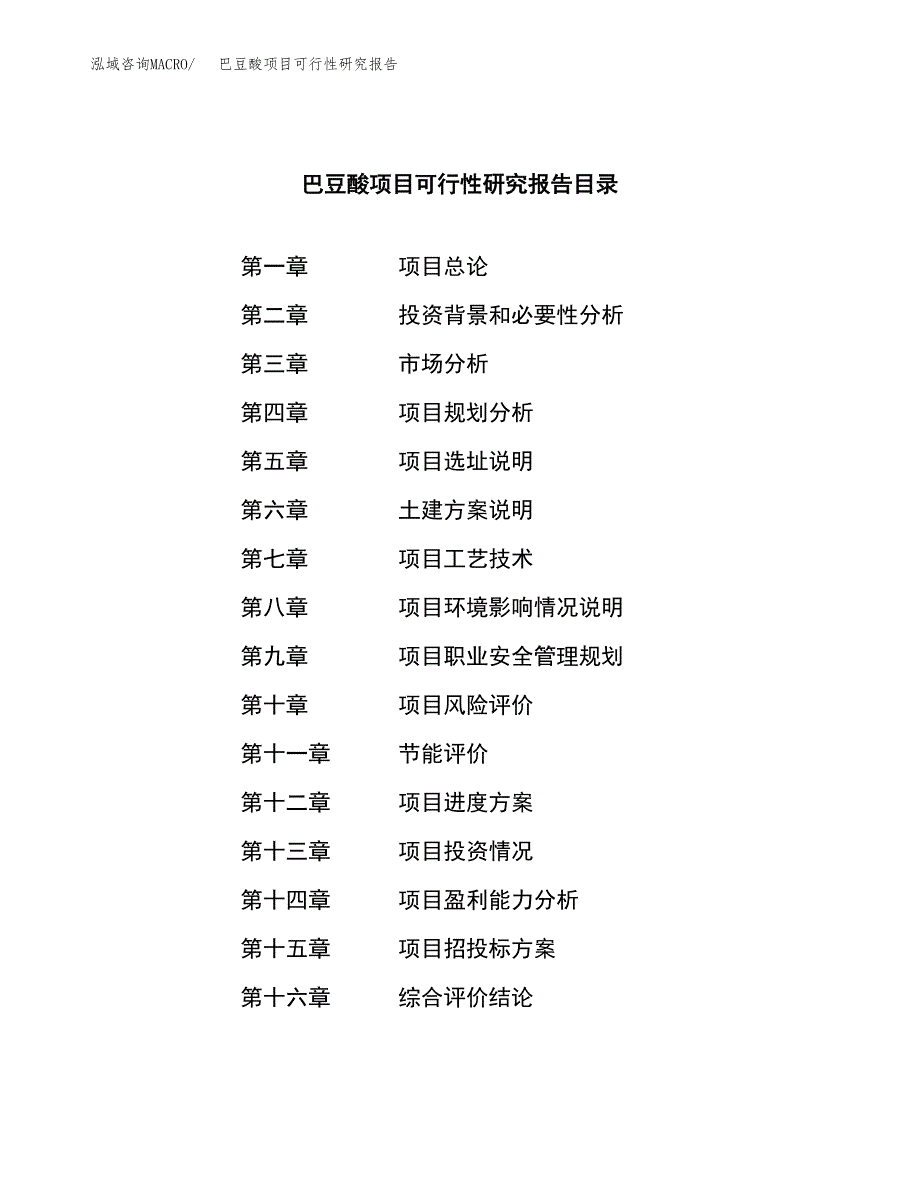 泓域咨询MACRO/　巴豆酸项目可行性研究报告

巴豆酸项目可行性研究报告目录

第一章　项目总论
第二章　投资背景和必要性分析
第三章　市场分析
第四章　项目规划分析
第五章　项目选址说明
第六章　土建方案说明
第七章　项目工艺技术
第八章　项目环境影响情况说明
第九章　项目职业安全管理规划
第十章　项目风险评价
第十一章　节能评价
第十二章　项目进度方案
第十三章　项目投资情况
第十四章　项目盈利能力分析
第十五章　项目招投标方案
第十六章　综合评价结论